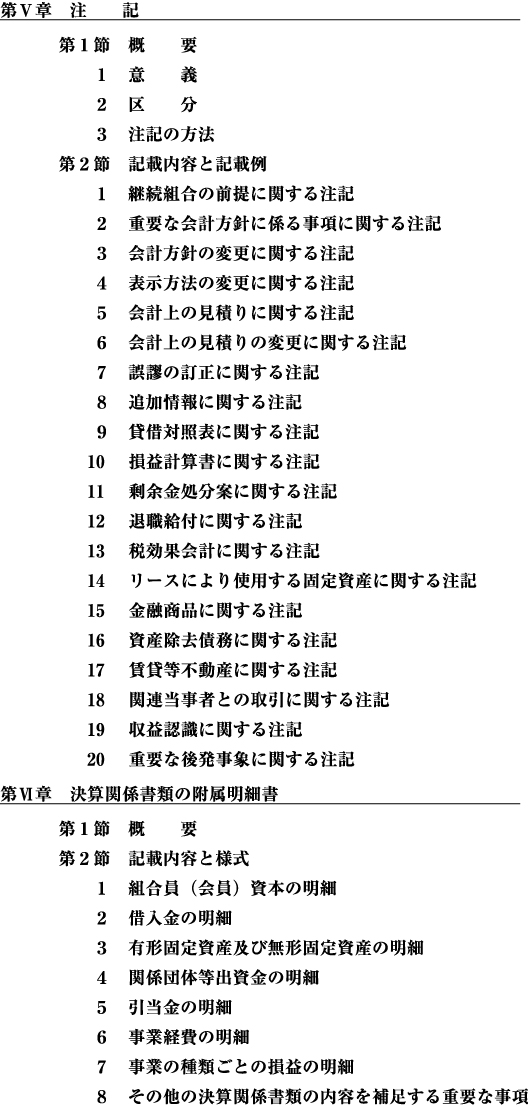 第Ⅴ章　注　　記

第１節　概　　要
１　意　　義
２　区　　分
３　注記の方法

第２節　記載内容と記載例
１　継続組合の前提に関する注記
２　重要な会計方針に係る事項に関する注記
３　会計方針の変更に関する注記
４　表示方法の変更に関する注記
５　会計上の見積りに関する注記
６　会計上の見積りの変更に関する注記
７　誤謬の訂正に関する注記
８　追加情報に関する注記
９　貸借対照表に関する注記
10　損益計算書に関する注記
11　剰余金処分案に関する注記
12　退職給付に関する注記
13　税効果会計に関する注記
14　リースにより使用する固定資産に関する注記
15　金融商品に関する注記
16　資産除去債務に関する注記
17　賃貸等不動産に関する注記
18　関連当事者との取引に関する注記
19　収益認識に関する注記
20　重要な後発事象に関する注記

第Ⅵ章　決算関係書類の附属明細書

第１節　概　　要

第２節　記載内容と様式
１　組合員（会員）資本の明細
２　借入金の明細
３　有形固定資産及び無形固定資産の明細
４　関係団体等出資金の明細
５　引当金の明細
６　事業経費の明細
７　事業の種類ごとの損益の明細
８　その他の決算関係書類の内容を補足する重要な事項